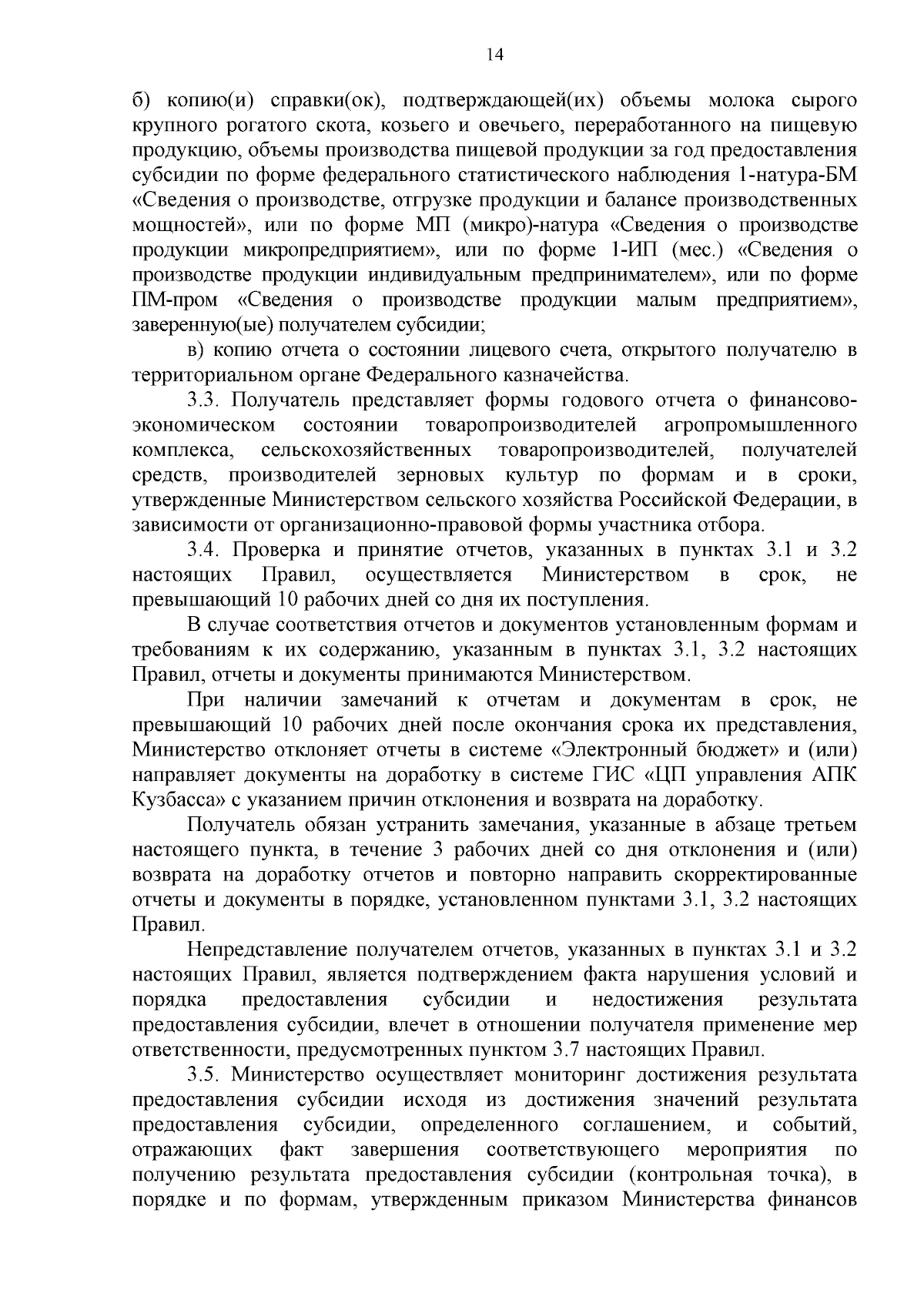 14

б) копию(и) справки(ок), подтверждающей(их) объемы молока сырого крупного рогатого скота, козьего и овечьего, переработанного на пищевую продукцию, объемы производства пищевой продукции за год предоставления субсидии по форме федерального статистического наблюдения 1-натура-БМ «Сведения о производстве, отгрузке продукции и балансе производственных мощностей», или по форме МП (микро)-натура «Сведения о производстве продукции микропредприятием», или по форме 1-ИП (мес.) «Сведения о производстве продукции индивидуальным предпринимателем», или по форме ПМ-пром «Сведения о производстве продукции малым предприятием», заверенную(ые) получателем субсидии;

в) копию отчета о состоянии лицевого счета, открытого получателю в территориальном органе Федерального казначейства.

3.3. Получатель представляет формы годового отчета о финансово-экономическом состоянии товаропроизводителей агропромышленного комплекса, сельскохозяйственных товаропроизводителей, получателей средств, производителей зерновых культур по формам и в сроки, утвержденные Министерством сельского хозяйства Российской Федерации, в зависимости от организационно-правовой формы участника отбора.

3.4. Проверка и принятие отчетов, указанных в пунктах 3.1 и 3.2 настоящих Правил, осуществляется Министерством в срок, не превышающий 10 рабочих дней со дня их поступления.

В случае соответствия отчетов и документов установленным формам и требованиям к их содержанию, указанным в пунктах 3.1, 3.2 настоящих Правил, отчеты и документы принимаются Министерством.

При наличии замечаний к отчетам и документам в срок, не превышающий 10 рабочих дней после окончания срока их представления, Министерство отклоняет отчеты в системе «Электронный бюджет» и (или) направляет документы на доработку в системе ГИС «ЦП управления АПК Кузбасса» с указанием причин отклонения и возврата на доработку.

Получатель обязан устранить замечания, указанные в абзаце третьем настоящего пункта, в течение 3 рабочих дней со дня отклонения и (или) возврата на доработку отчетов и повторно направить скорректированные отчеты и документы в порядке, установленном пунктами 3.1, 3.2 настоящих Правил.

Непредставление получателем отчетов, указанных в пунктах 3.1 и 3.2 настоящих Правил, является подтверждением факта нарушения условий и порядка предоставления субсидии и недостижения результата предоставления субсидии, влечет в отношении получателя применение мер ответственности, предусмотренных пунктом 3.7 настоящих Правил.

3.5. Министерство осуществляет мониторинг достижения результата предоставления субсидии исходя из достижения значений результата предоставления субсидии, определенного соглашением, и событий, отражающих факт завершения соответствующего мероприятия по получению результата предоставления субсидии (контрольная точка), в порядке и по формам, утвержденным приказом Министерства финансов